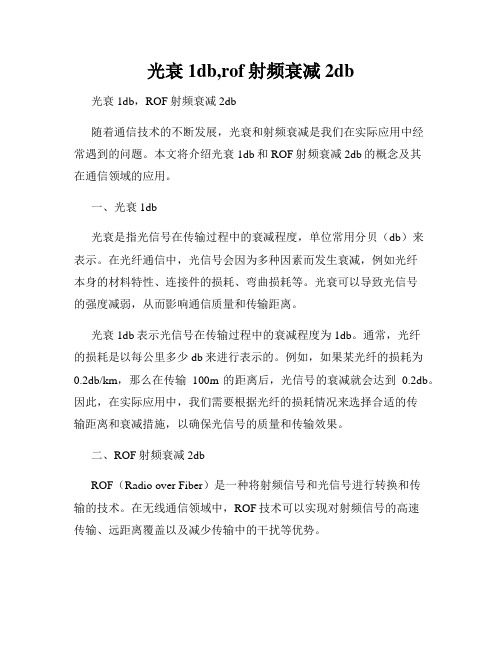 光衰 1db,rof 射频衰减 2db

光衰 1db，ROF 射频衰减 2db

随着通信技术的不断发展，光衰和射频衰减是我们在实际应用中经常遇到的问题。本文将介绍光衰 1db 和 ROF 射频衰减 2db 的概念及其在通信领域的应用。

一、光衰 1db

光衰是指光信号在传输过程中的衰减程度，单位常用分贝（db）来表示。在光纤通信中，光信号会因为多种因素而发生衰减，例如光纤本身的材料特性、连接件的损耗、弯曲损耗等。光衰可以导致光信号的强度减弱，从而影响通信质量和传输距离。

光衰 1db 表示光信号在传输过程中的衰减程度为 1db。通常，光纤的损耗是以每公里多少 db 来进行表示的。例如，如果某光纤的损耗为 0.2db/km，那么在传输 100m 的距离后，光信号的衰减就会达到 0.2db。因此，在实际应用中，我们需要根据光纤的损耗情况来选择合适的传输距离和衰减措施，以确保光信号的质量和传输效果。

二、ROF 射频衰减 2db

ROF（Radio over Fiber）是一种将射频信号和光信号进行转换和传输的技术。在无线通信领域中，ROF 技术可以实现对射频信号的高速传输、远距离覆盖以及减少传输中的干扰等优势。